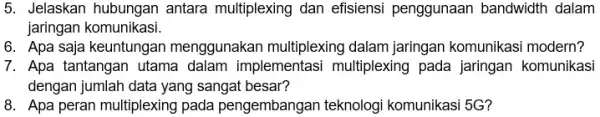 5. Jelaskan hubungan antara multiplexing dan efisiensi penggunaan bandwidth dalam jaringan komunikasi.
6. Apa saja keuntungan menggunakan multiplexing dalam jaringan komunikasi modern?
7. Apa tantangan utama dalam implementasi multiplexing pada jaringan komunikasi dengan jumlah data yang sangat besar?
8. Apa peran multiplexing pada pengembangan teknologi komunikasi 5G?